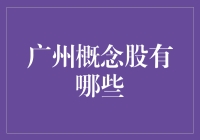 广州概念股有哪些